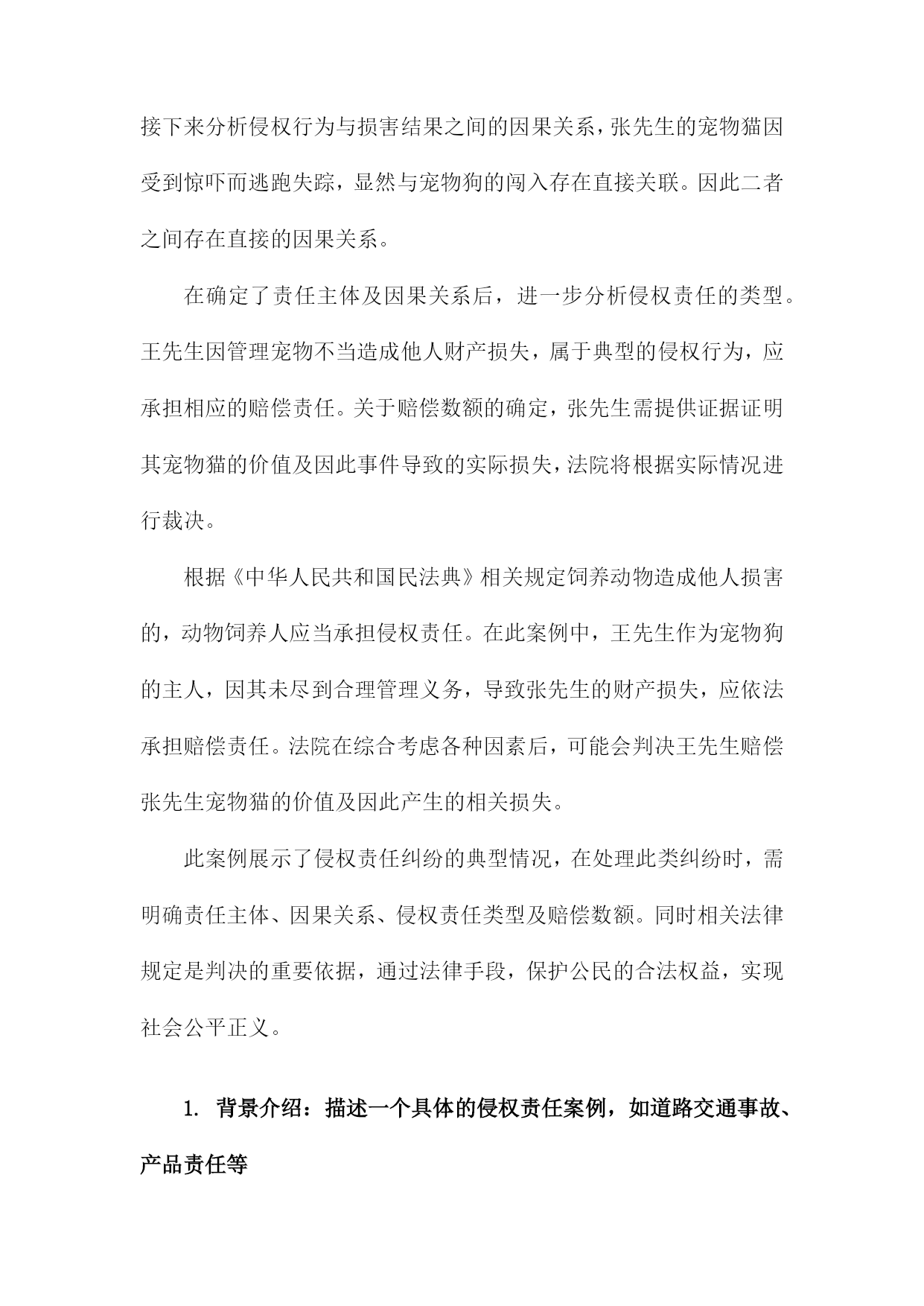 接下来分析侵权行为与损害结果之间的因果关系，张先生的宠物猫因受到惊吓而逃跑失踪，显然与宠物狗的闯入存在直接关联。因此二者之间存在直接的因果关系。

在确定了责任主体及因果关系后，进一步分析侵权责任的类型。王先生因管理宠物不当造成他人财产损失，属于典型的侵权行为，应承担相应的赔偿责任。关于赔偿数额的确定，张先生需提供证据证明其宠物猫的价值及因此事件导致的实际损失，法院将根据实际情况进行裁决。

根据《中华人民共和国民法典》相关规定饲养动物造成他人损害的，动物饲养人应当承担侵权责任。在此案例中，王先生作为宠物狗的主人，因其未尽到合理管理义务，导致张先生的财产损失，应依法承担赔偿责任。法院在综合考虑各种因素后，可能会判决王先生赔偿张先生宠物猫的价值及因此产生的相关损失。

此案例展示了侵权责任纠纷的典型情况，在处理此类纠纷时，需明确责任主体、因果关系、侵权责任类型及赔偿数额。同时相关法律规定是判决的重要依据，通过法律手段，保护公民的合法权益，实现社会公平正义。

1. 背景介绍：描述一个具体的侵权责任案例，如道路交通事故、产品责任等